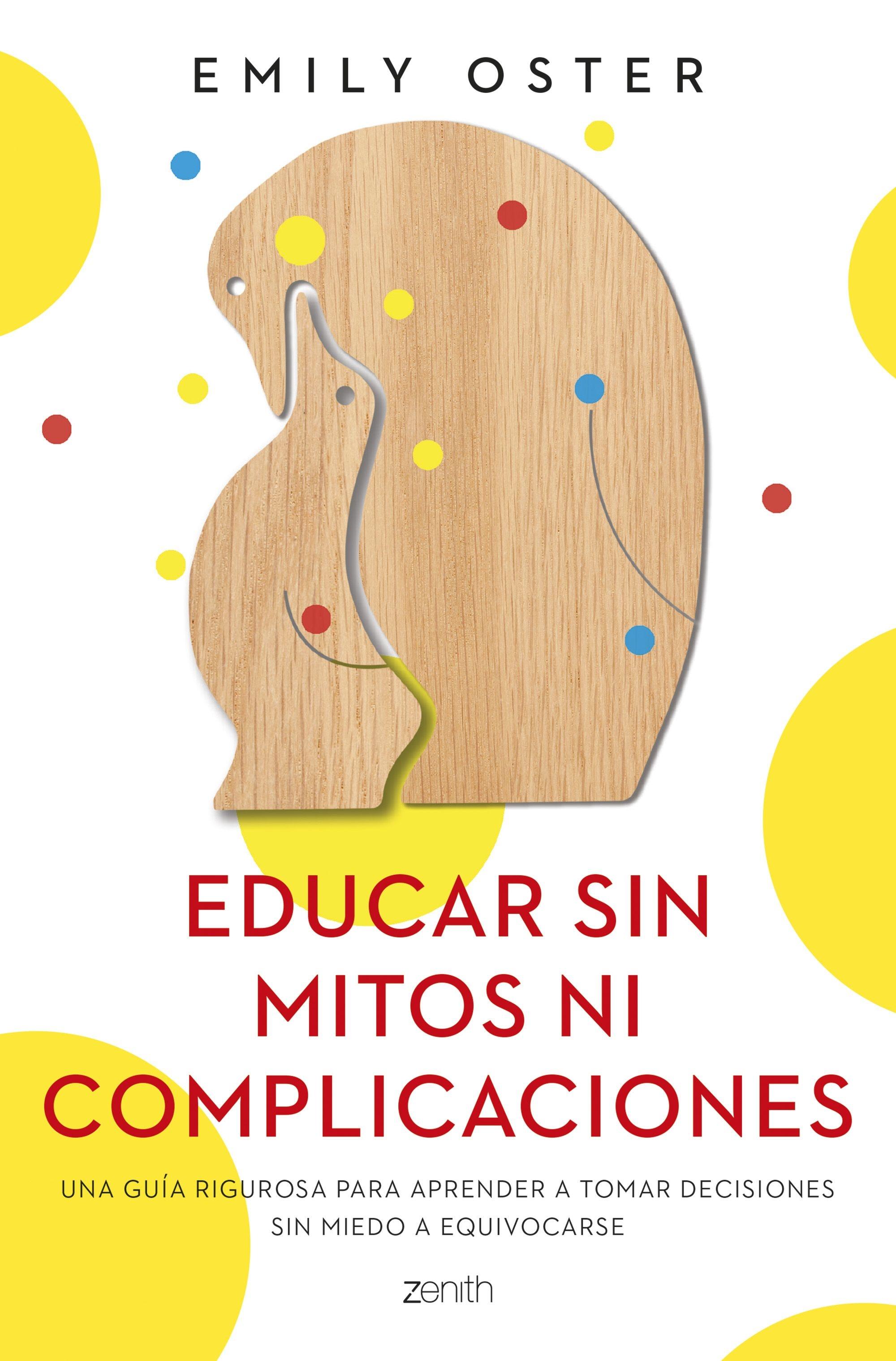 EMILY OSTER

EDUCAR SIN MITOS NI COMPLICACIONES

UNA GUÍA RIGUROSA PARA APRENDER A TOMAR DECISIONES SIN MIEDO A EQUIVOCARSE

zenith